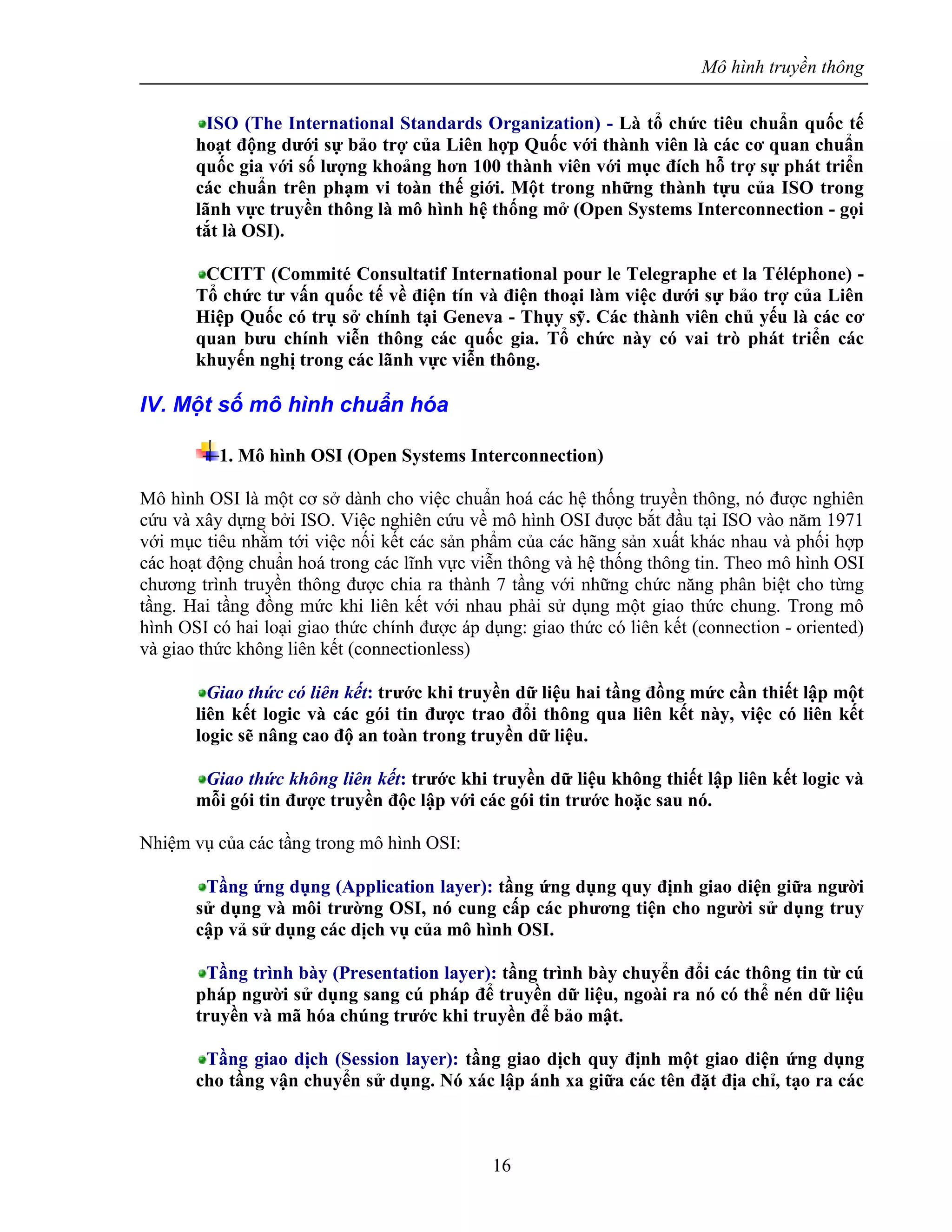 Mô hình truyền thông

ISO (The International Standards Organization) - Là tổ chức tiêu chuẩn quốc tế hoạt động dưới sự bảo trợ của Liên hợp Quốc với thành viên là các cơ quan chuẩn quốc gia với số lượng khoảng hơn 100 thành viên với mục đích hỗ trợ sự phát triển các chuẩn trên phạm vi toàn thế giới. Một trong những thành tựu của ISO trong lãnh vực truyền thông là mô hình hệ thống mở (Open Systems Interconnection - gọi tắt là OSI).

CCITT (Commité Consultatif International pour le Telegraphe et la Téléphone) - Tổ chức tư vấn quốc tế về điện tín và điện thoại làm việc dưới sự bảo trợ của Liên Hiệp Quốc có trụ sở chính tại Geneva - Thụy sỹ. Các thành viên chủ yếu là các cơ quan bưu chính viễn thông các quốc gia. Tổ chức này có vai trò phát triển các khuyến nghị trong các lãnh vực viễn thông.

IV. Một số mô hình chuẩn hóa

1. Mô hình OSI (Open Systems Interconnection)

Mô hình OSI là một cơ sở dành cho việc chuẩn hoá các hệ thống truyền thông, nó được nghiên cứu và xây dựng bởi ISO. Việc nghiên cứu về mô hình OSI được bắt đầu tại ISO vào năm 1971 với mục tiêu nhằm tới việc nối kết các sản phẩm của các hãng sản xuất khác nhau và phối hợp các hoạt động chuẩn hoá trong các lĩnh vực viễn thông và hệ thống thông tin. Theo mô hình OSI chương trình truyền thông được chia ra thành 7 tầng với những chức năng phân biệt cho từng tầng. Hai tầng đồng mức khi liên kết với nhau phải sử dụng một giao thức chung. Trong mô hình OSI có hai loại giao thức chính được áp dụng: giao thức có liên kết (connection - oriented) và giao thức không liên kết (connectionless)

Giao thức có liên kết: trước khi truyền dữ liệu hai tầng đồng mức cần thiết lập một liên kết logic và các gói tin được trao đổi thông qua liên kết này, việc có liên kết logic sẽ nâng cao độ an toàn trong truyền dữ liệu.

Giao thức không liên kết: trước khi truyền dữ liệu không thiết lập liên kết logic và mỗi gói tin được truyền độc lập với các gói tin trước hoặc sau nó.

Nhiệm vụ của các tầng trong mô hình OSI:

Tầng ứng dụng (Application layer): tầng ứng dụng quy định giao diện giữa người sử dụng và môi trường OSI, nó cung cấp các phương tiện cho người sử dụng truy cập vả sử dụng các dịch vụ của mô hình OSI.

Tầng trình bày (Presentation layer): tầng trình bày chuyển đổi các thông tin từ cú pháp người sử dụng sang cú pháp để truyền dữ liệu, ngoài ra nó có thể nén dữ liệu truyền và mã hóa chúng trước khi truyền để bảo mật.

Tầng giao dịch (Session layer): tầng giao dịch quy định một giao diện ứng dụng cho tầng vận chuyển sử dụng. Nó xác lập ánh xa giữa các tên đặt địa chỉ, tạo ra các

16